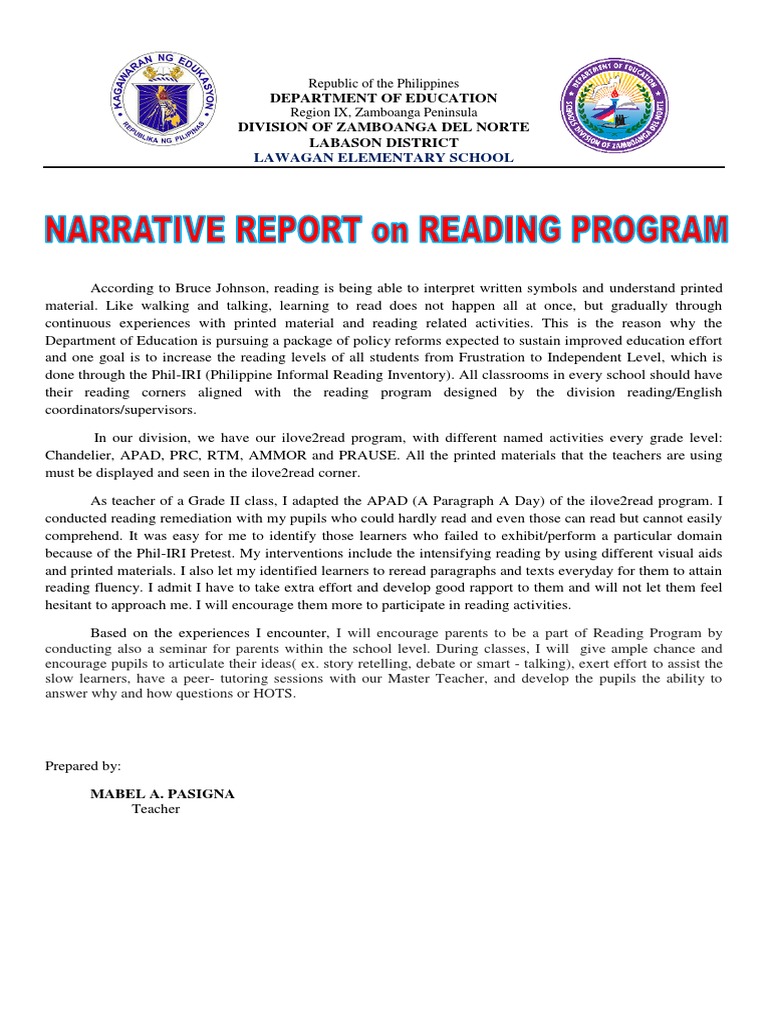 KAGAWARAN NG EDUKASYON
REPUBLIKA NG PILIPINAS

Republic of the Philippines
DEPARTMENT OF EDUCATION
Region IX, Zamboanga Peninsula
DIVISION OF ZAMBOANGA DEL NORTE
LABASON DISTRICT
LAWAGAN ELEMENTARY SCHOOL

DEPARTMENT OF EDUCATION
SCHOOLS DIVISION OF ZAMBOANGA DEL NORTE

NARRATIVE REPORT on READING PROGRAM

According to Bruce Johnson, reading is being able to interpret written symbols and understand printed material. Like walking and talking, learning to read does not happen all at once, but gradually through continuous experiences with printed material and reading related activities. This is the reason why the Department of Education is pursuing a package of policy reforms expected to sustain improved education effort and one goal is to increase the reading levels of all students from Frustration to Independent Level, which is done through the Phil-IRI (Philippine Informal Reading Inventory). All classrooms in every school should have their reading corners aligned with the reading program designed by the division reading/English coordinators/supervisors.

In our division, we have our ilove2read program, with different named activities every grade level: Chandelier, APAD, PRC, RTM, AMMOR and PRAUSE. All the printed materials that the teachers are using must be displayed and seen in the ilove2read corner.

As teacher of a Grade II class, I adapted the APAD (A Paragraph A Day) of the ilove2read program. I conducted reading remediation with my pupils who could hardly read and even those can read but cannot easily comprehend. It was easy for me to identify those learners who failed to exhibit/perform a particular domain because of the Phil-IRI Pretest. My interventions include the intensifying reading by using different visual aids and printed materials. I also let my identified learners to reread paragraphs and texts everyday for them to attain reading fluency. I admit I have to take extra effort and develop good rapport to them and will not let them feel hesitant to approach me. I will encourage them more to participate in reading activities.

Based on the experiences I encounter, I will encourage parents to be a part of Reading Program by conducting also a seminar for parents within the school level. During classes, I will give ample chance and encourage pupils to articulate their ideas( ex. story retelling, debate or smart - talking), exert effort to assist the slow learners, have a peer- tutoring sessions with our Master Teacher, and develop the pupils the ability to answer why and how questions or HOTS.

Prepared by:

MABEL A. PASIGNA
Teacher